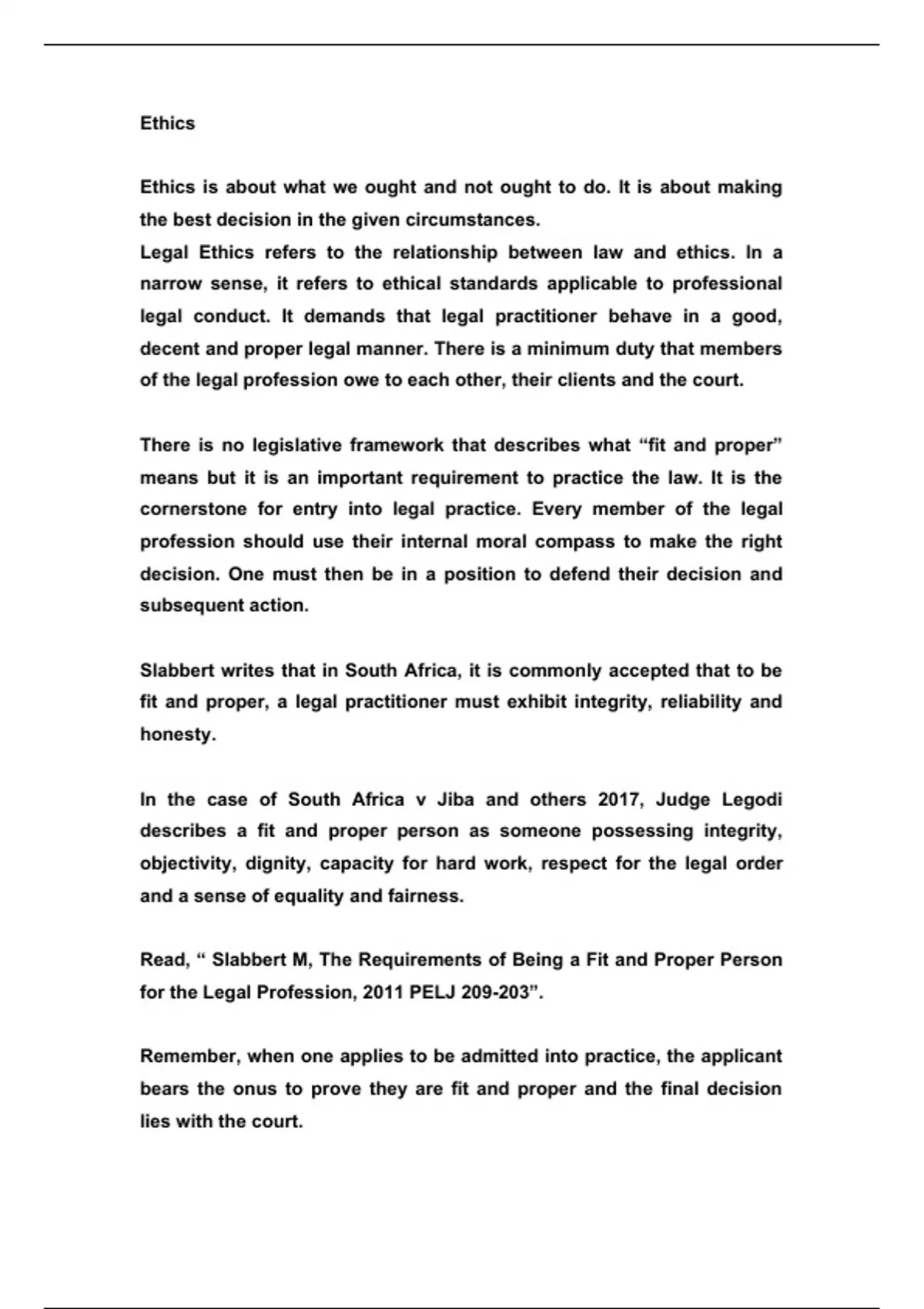 Ethics

Ethics is about what we ought and not ought to do. It is about making the best decision in the given circumstances.
Legal Ethics refers to the relationship between law and ethics. In a narrow sense, it refers to ethical standards applicable to professional legal conduct. It demands that legal practitioner behave in a good, decent and proper legal manner. There is a minimum duty that members of the legal profession owe to each other, their clients and the court.

There is no legislative framework that describes what “fit and proper” means but it is an important requirement to practice the law. It is the cornerstone for entry into legal practice. Every member of the legal profession should use their internal moral compass to make the right decision. One must then be in a position to defend their decision and subsequent action.

Slabbert writes that in South Africa, it is commonly accepted that to be fit and proper, a legal practitioner must exhibit integrity, reliability and honesty.

In the case of South Africa v Jiba and others 2017, Judge Legodi describes a fit and proper person as someone possessing integrity, objectivity, dignity, capacity for hard work, respect for the legal order and a sense of equality and fairness.

Read, “ Slabbert M, The Requirements of Being a Fit and Proper Person for the Legal Profession, 2011 PELJ 209-203”.

Remember, when one applies to be admitted into practice, the applicant bears the onus to prove they are fit and proper and the final decision lies with the court.